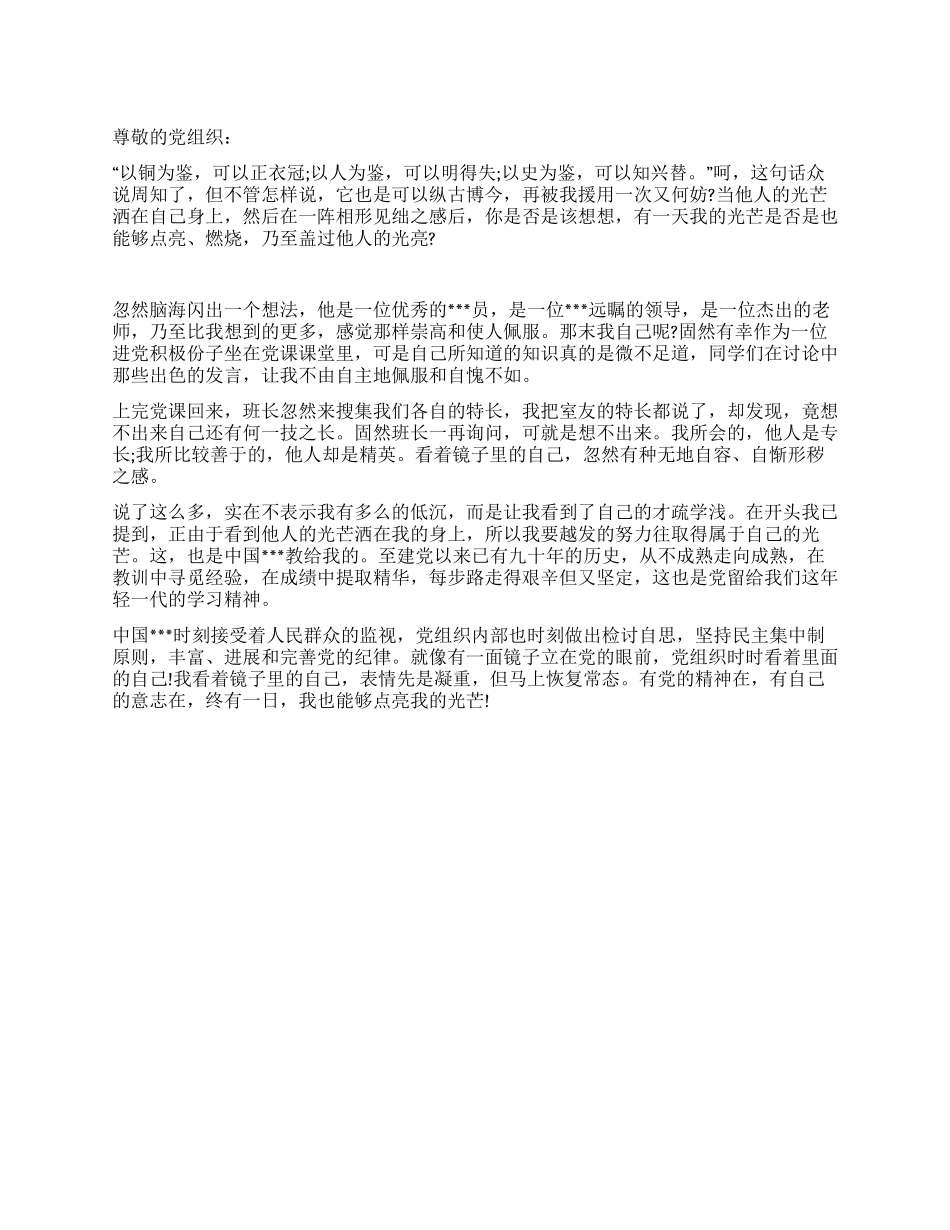 尊敬的党组织：

“以铜为鉴，可以正衣冠;以人为鉴，可以明得失;以史为鉴，可以知兴替。”呵，这句话众说周知了，但不管怎样说，它也是可以纵古博今，再被我援用一次又何妨?当他人的光芒洒在自己身上，然后在一阵相形见绌之感后，你是否是该想想，有一天我的光芒是否是也能够点亮、燃烧，乃至盖过他人的光亮?

忽然脑海闪出一个想法，他是一位优秀的***员，是一位***远瞩的领导，是一位杰出的老师，乃至比我想到的更多，感觉那样崇高和使人佩服。那末我自己呢?固然有幸作为一位进党积极份子坐在党课课堂里，可是自己所知道的知识真的是微不足道，同学们在讨论中那些出色的发言，让我不由自主地佩服和自愧不如。

上完党课回来，班长忽然来搜集我们各自的特长，我把室友的特长都说了，却发现，竟想不出来自己还有何一技之长。固然班长一再询问，可就是想不出来。我所会的，他人是专长;我所比较善于的，他人却是精英。看着镜子里的自己，忽然有种无地自容、自惭形秽之感。

说了这么多，实在不表示我有多么的低沉，而是让我看到了自己的才疏学浅。在开头我已提到，正由于看到他人的光芒洒在我的身上，所以我要越发的努力往取得属于自己的光芒。这，也是中国***教给我的。至建党以来已有九十年的历史，从不成熟走向成熟，在教训中寻觅经验，在成绩中提取精华，每步路走得艰辛但又坚定，这也是党留给我们这年轻一代的学习精神。

中国***时刻接受着人民群众的监视，党组织内部也时刻做出检讨自思，坚持民主集中制原则，丰富、进展和完善党的纪律。就像有一面镜子立在党的眼前，党组织时时看着里面的自己!我看着镜子里的自己，表情先是凝重，但马上恢复常态。有党的精神在，有自己的意志在，终有一日，我也能够点亮我的光芒!